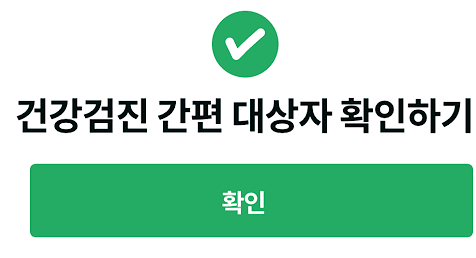 건강검진 간편 대상자 확인하기

확인